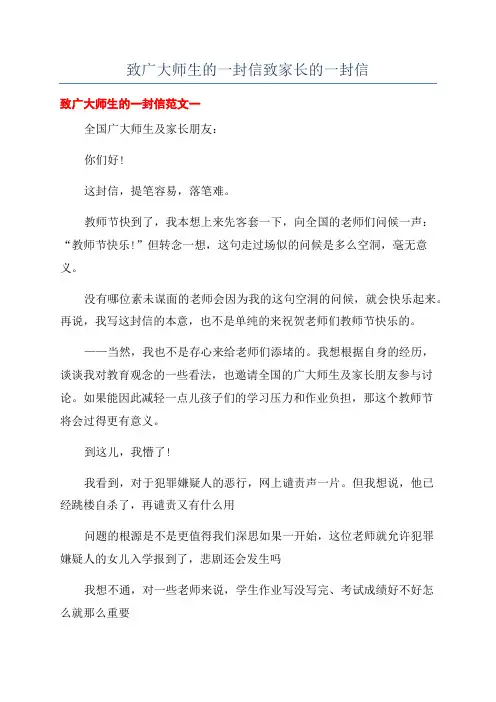 致广大师生的一封信致家长的一封信

致广大师生的一封信范文一

全国广大师生及家长朋友：

你们好！

这封信，提笔容易，落笔难。

教师节快到了，我本想上来先客套一下，向全国的老师们问候一声：“教师节快乐！”但转念一想，这句走过场似的问候是多么空洞，毫无意义。

没有哪位素未谋面的老师会因为我的这句空洞的问候，就会快乐起来。再说，我写这封信的本意，也不是单纯的来祝贺老师们教师节快乐的。

——当然，我也不是存心来给老师们添堵的。我想根据自身的经历，谈谈我对教育观念的一些看法，也邀请全国的广大师生及家长朋友参与讨论。如果能因此减轻一点儿孩子们的学习压力和作业负担，那这个教师节将会过得更有意义。

到这儿，我懵了！

我看到，对于犯罪嫌疑人的恶行，网上谴责声一片。但我想说，他已经跳楼自杀了，再谴责又有什么用

问题的根源是不是更值得我们深思如果一开始，这位老师就允许犯罪嫌疑人的女儿入学报到了，悲剧还会发生吗

我想不通，对一些老师来说，学生作业写没写完、考试成绩好不好怎么就那么重要